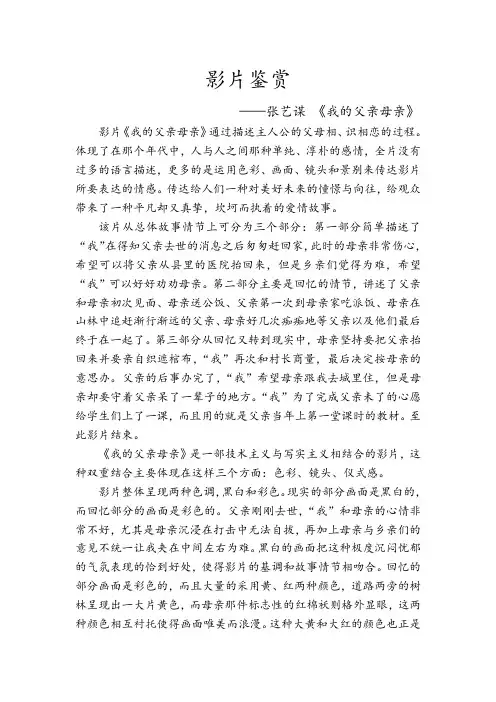 影片鉴赏

——张艺谋 《我的父亲母亲》

影片《我的父亲母亲》通过描述主人公的父母相、识相恋的过程。体现了在那个年代中，人与人之间那种单纯、淳朴的感情，全片没有过多的语言描述，更多的是运用色彩、画面、镜头和景别来传达影片所要表达的情感。传达给人们一种对美好未来的憧憬与向往，给观众带来了一种平凡却又真挚，坎坷而执着的爱情故事。

该片从总体故事情节上可分为三个部分：第一部分简单描述了“我”在得知父亲去世的消息之后匆匆赶回家，此时的母亲非常伤心，希望可以将父亲从县里的医院抬回来，但是乡亲们觉得为难，希望“我”可以好好劝劝母亲。第二部分主要是回忆的情节，讲述了父亲和母亲初次见面、母亲送公饭、父亲第一次到母亲家吃派饭、母亲在山林中追赶渐行渐远的父亲、母亲好几次痴痴地等父亲以及他们最后终于在一起了。第三部分从回忆又转到现实中，母亲坚持要把父亲抬回来并要亲自织遮棺布，“我”再次和村长商量，最后决定按母亲的意思办。父亲的后事办完了，“我”希望母亲跟我去城里住，但是母亲却要守着父亲呆了一辈子的地方。“我”为了完成父亲未了的心愿给学生们上了一课，而且用的就是父亲当年上第一堂课时的教材。至此影片结束。

《我的父亲母亲》是一部技术主义与写实主义相结合的影片，这种双重结合主要体现在这样三个方面：色彩、镜头、仪式感。

影片整体呈现两种色调，黑白和彩色。现实的部分画面是黑白的，而回忆部分的画面是彩色的。父亲刚刚去世，“我”和母亲的心情非常不好，尤其是母亲沉浸在打击中无法自拔，再加上母亲与乡亲们的意见不统一让我夹在中间左右为难。黑白的画面把这种极度沉闷忧郁的气氛表现的恰到好处，使得影片的基调和故事情节相吻合。回忆的部分画面是彩色的，而且大量的采用黄、红两种颜色，道路两旁的树林呈现出一大片黄色，而母亲那件标志性的红棉袄则格外显眼，这两种颜色相互衬托使得画面唯美而浪漫。这种大黄和大红的颜色也正是